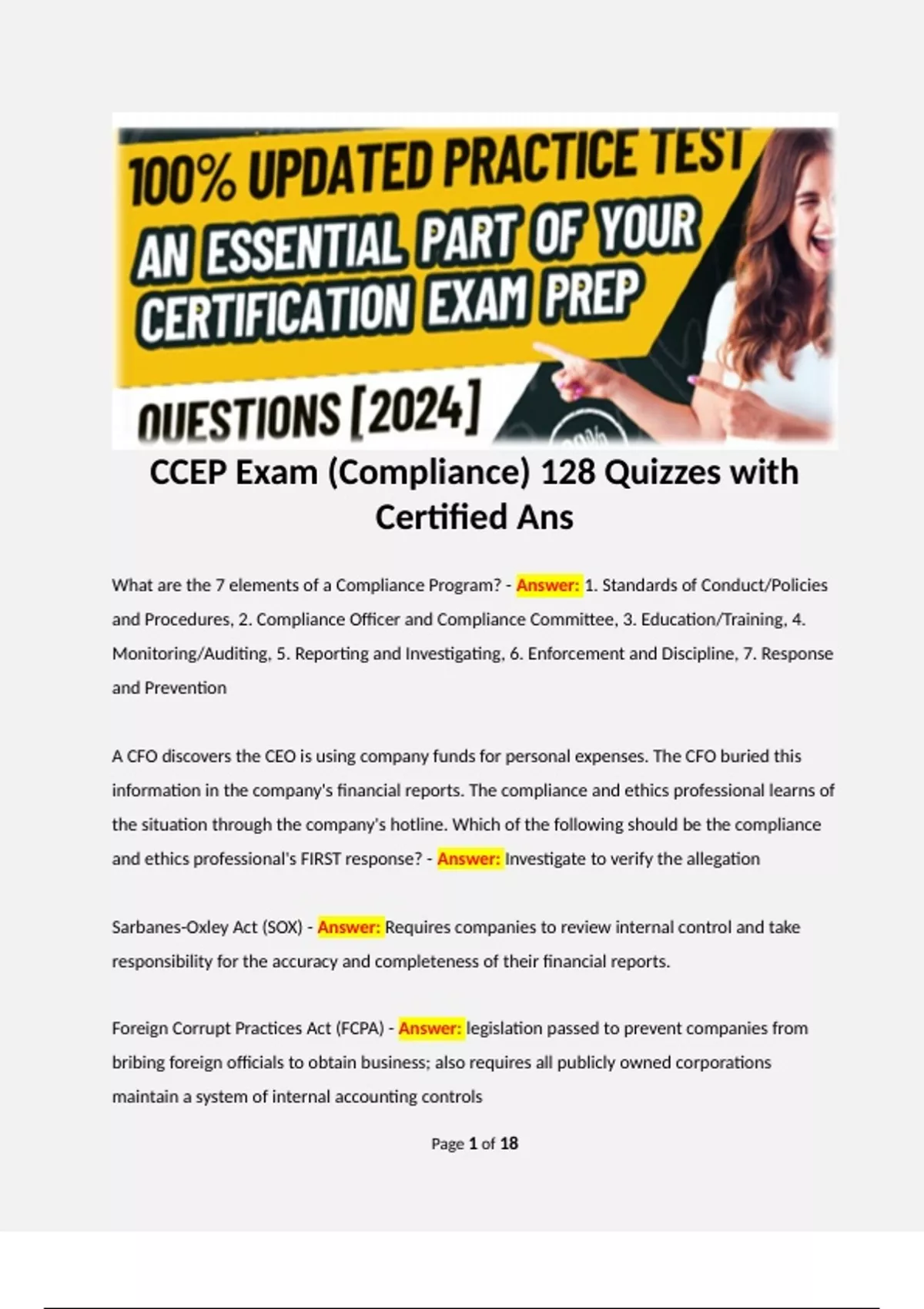 100% UPDATED PRACTICE TEST

AN ESSENTIAL PART OF YOUR CERTIFICATION EXAM PREP

QUESTIONS [2024]

CCEP Exam (Compliance) 128 Quizzes with Certified Ans

What are the 7 elements of a Compliance Program? - Answer: 1. Standards of Conduct/Policies and Procedures, 2. Compliance Officer and Compliance Committee, 3. Education/Training, 4. Monitoring/Auditing, 5. Reporting and Investigating, 6. Enforcement and Discipline, 7. Response and Prevention

A CFO discovers the CEO is using company funds for personal expenses. The CFO buried this information in the company's financial reports. The compliance and ethics professional learns of the situation through the company's hotline. Which of the following should be the compliance and ethics professional's FIRST response? - Answer: Investigate to verify the allegation

Sarbanes-Oxley Act (SOX) - Answer: Requires companies to review internal control and take responsibility for the accuracy and completeness of their financial reports.

Foreign Corrupt Practices Act (FCPA) - Answer: legislation passed to prevent companies from bribing foreign officials to obtain business; also requires all publicly owned corporations maintain a system of internal accounting controls

Page 1 of 18